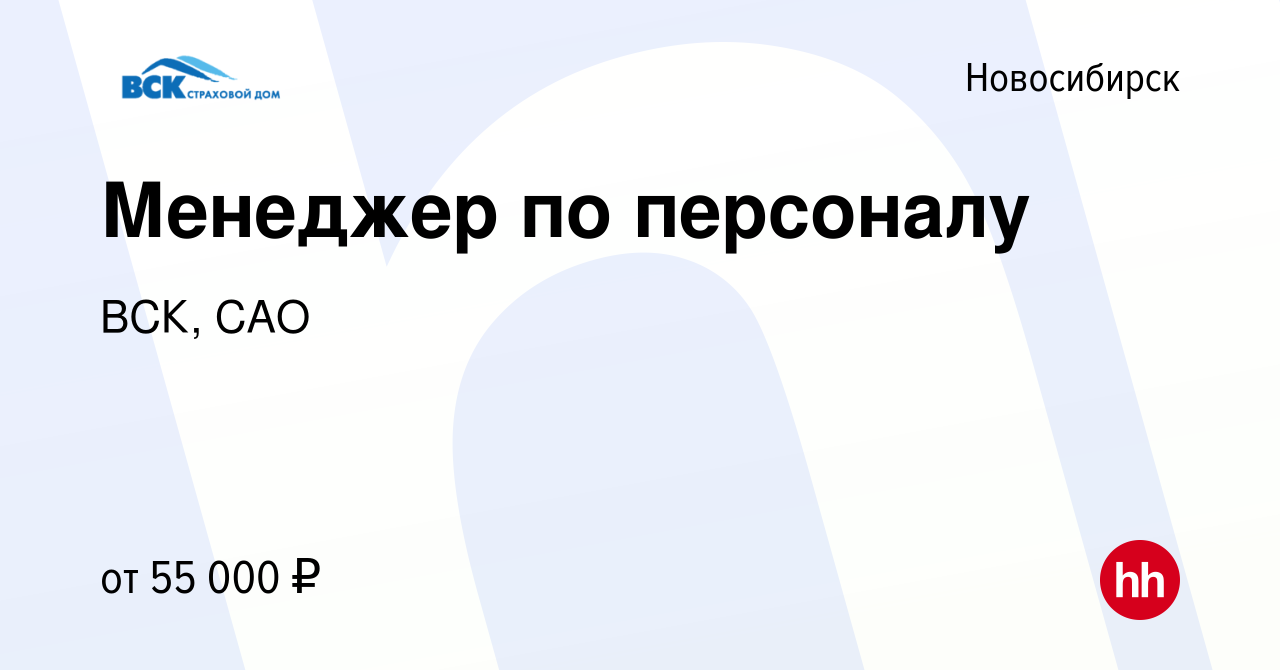 ВСК СТРАХОВОЙ ДОМ

Новосибирск

Менеджер по персоналу

ВСК, САО

от 55 000 ₽

hh